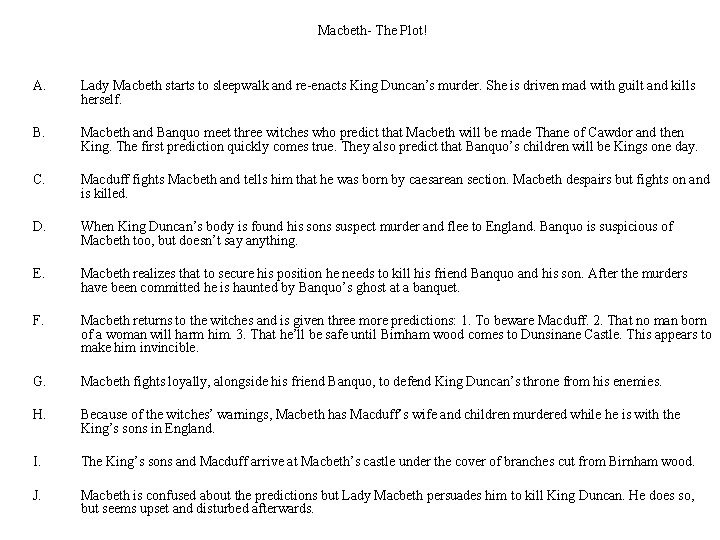 Macbeth- The Plot!

A. Lady Macbeth starts to sleepwalk and re-enacts King Duncan's murder. She is driven mad with guilt and kills herself.

B. Macbeth and Banquo meet three witches who predict that Macbeth will be made Thane of Cawdor and then King. The first prediction quickly comes true. They also predict that Banquo's children will be Kings one day.

C. Macduff fights Macbeth and tells him that he was born by caesarean section. Macbeth despairs but fights on and is killed.

D. When King Duncan's body is found his sons suspect murder and flee to England. Banquo is suspicious of Macbeth too, but doesn't say anything.

E. Macbeth realizes that to secure his position he needs to kill his friend Banquo and his son. After the murders have been committed he is haunted by Banquo's ghost at a banquet.

F. Macbeth returns to the witches and is given three more predictions: 1. To beware Macduff. 2. That no man born of a woman will harm him. 3. That he'll be safe until Birnham wood comes to Dunsinane Castle. This appears to make him invincible.

G. Macbeth fights loyally, alongside his friend Banquo, to defend King Duncan's throne from his enemies.

H. Because of the witches' warnings, Macbeth has Macduff's wife and children murdered while he is with the King's sons in England.

I. The King's sons and Macduff arrive at Macbeth's castle under the cover of branches cut from Birnham wood.

J. Macbeth is confused about the predictions but Lady Macbeth persuades him to kill King Duncan. He does so, but seems upset and disturbed afterwards.